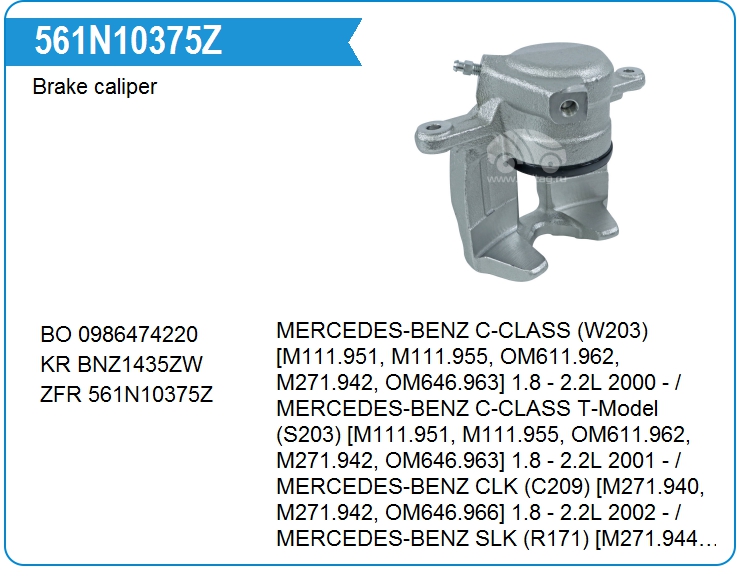 561N10375Z

Brake caliper

BO 0986474220
KR BNZ1435ZW
ZFR 561N10375Z

MERCEDES-BENZ C-CLASS (W203) [M111.951, M111.955, OM611.962, M271.942, OM646.963] 1.8 - 2.2L 2000 - / MERCEDES-BENZ C-CLASS T-Model (S203) [M111.951, M111.955, OM611.962, M271.942, OM646.963] 1.8 - 2.2L 2001 - / MERCEDES-BENZ CLK (C209) [M271.940, M271.942, OM646.966] 1.8 - 2.2L 2002 - / MERCEDES-BENZ SLK (R171) [M271.944...